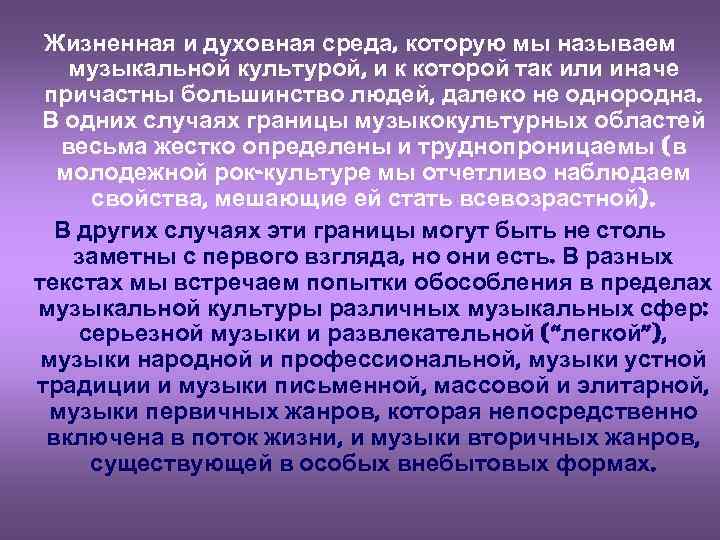 Жизненная и духовная среда, которую мы называем музыкальной культурой, и к которой так или иначе причастны большинство людей, далеко не однородна. В одних случаях границы музыкокультурных областей весьма жестко определены и труднопроницаемы (в молодежной рок-культуре мы отчетливо наблюдаем свойства, мешающие ей стать всевозрастной).

В других случаях эти границы могут быть не столь заметны с первого взгляда, но они есть. В разных текстах мы встречаем попытки обособления в пределах музыкальной культуры различных музыкальных сфер: серьезной музыки и развлекательной ("легкой"), музыки народной и профессиональной, музыки устной традиции и музыки письменной, массовой и элитарной, музыки первичных жанров, которая непосредственно включена в поток жизни, и музыки вторичных жанров, существующей в особых внебытовых формах.